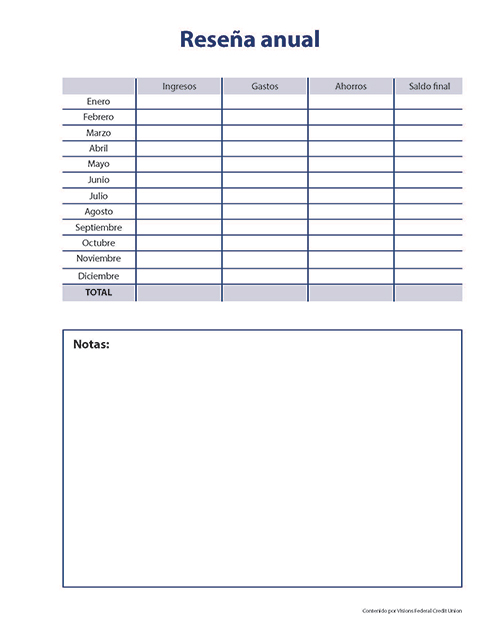 Reseña anual

| | Ingresos | Gastos | Ahorros | Saldo final |
|---|---|---|---|---|
| Enero | | | | |
| Febrero | | | | |
| Marzo | | | | |
| Abril | | | | |
| Mayo | | | | |
| Junio | | | | |
| Julio | | | | |
| Agosto | | | | |
| Septiembre | | | | |
| Octubre | | | | |
| Noviembre | | | | |
| Diciembre | | | | |
| TOTAL | | | | |

Notas:

Contenido por Visions Federal Credit Union